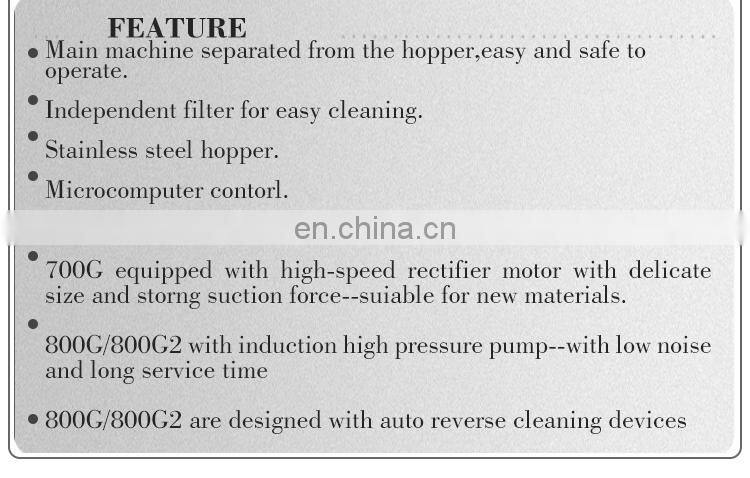 FEATURE

• Main machine separated from the hopper,easy and safe to operate.

• Independent filter for easy cleaning.

• Stainless steel hopper.

• Microcomputer contorl.

en.china.cn

• 700G equipped with high-speed rectifier motor with delicate size and storng suction force--suiable for new materials.

• 800G/800G2 with induction high pressure pump--with low noise and long service time

• 800G/800G2 are designed with auto reverse cleaning devices